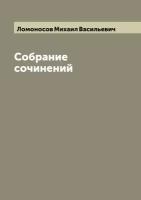 Ломоносов Михаил Васильевич

Собрание сочинений